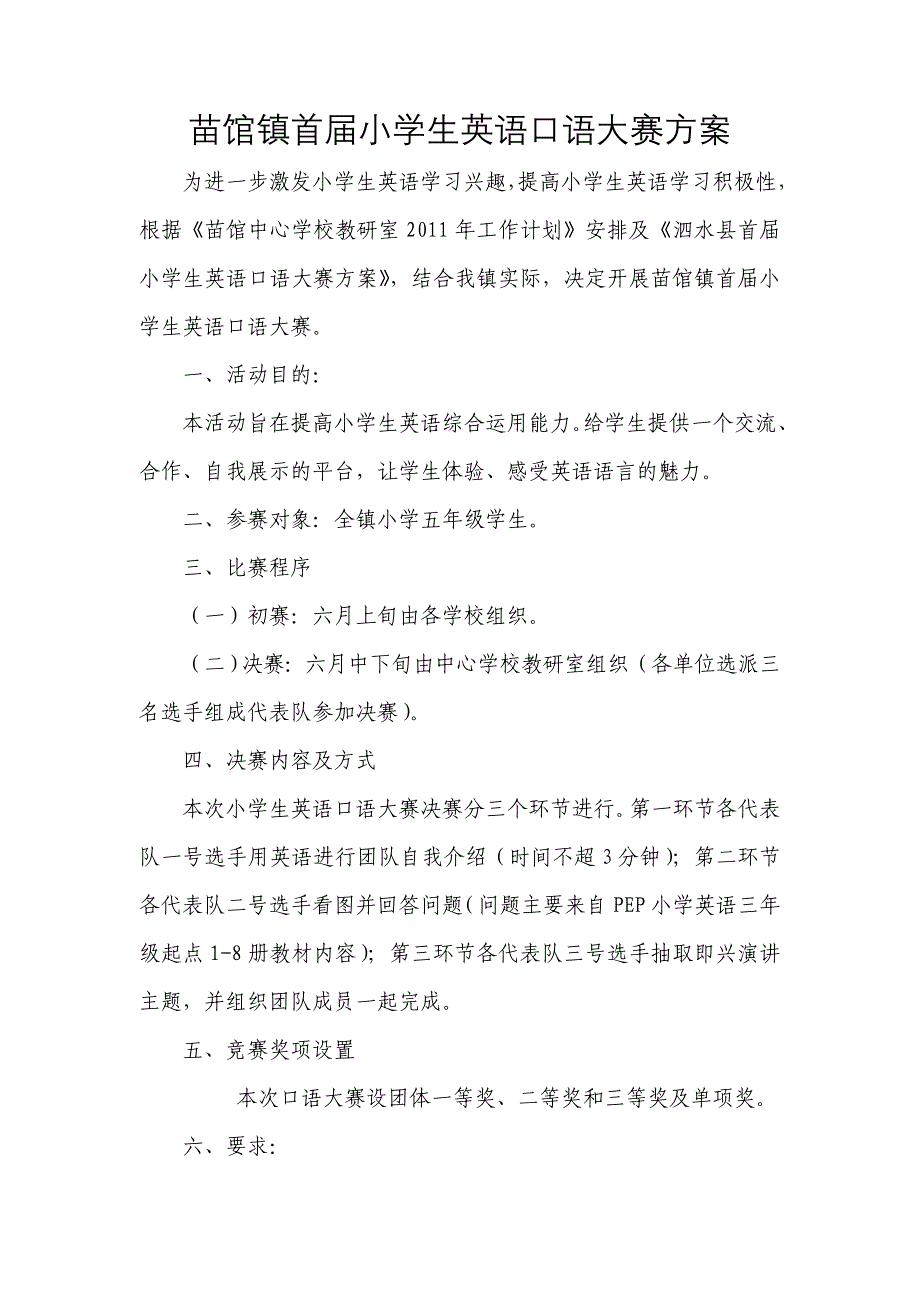 苗馆镇首届小学生英语口语大赛方案

为进一步激发小学生英语学习兴趣,提高小学生英语学习积极性，根据《苗馆中心学校教研室 2011 年工作计划》安排及《泗水县首届小学生英语口语大赛方案》，结合我镇实际，决定开展苗馆镇首届小学生英语口语大赛。

一、活动目的:

本活动旨在提高小学生英语综合运用能力。给学生提供一个交流、合作、自我展示的平台，让学生体验、感受英语语言的魅力。

二、参赛对象：全镇小学五年级学生。

三、比赛程序

（一）初赛：六月上旬由各学校组织。

（二）决赛：六月中下旬由中心学校教研室组织（各单位选派三名选手组成代表队参加决赛）。

四、决赛内容及方式

本次小学生英语口语大赛决赛分三个环节进行。第一环节各代表队一号选手用英语进行团队自我介绍（时间不超 3 分钟）；第二环节各代表队二号选手看图并回答问题（问题主要来自 PEP 小学英语三年级起点 1-8 册教材内容）；第三环节各代表队三号选手抽取即兴演讲主题，并组织团队成员一起完成。

五、竞赛奖项设置

本次口语大赛设团体一等奖、二等奖和三等奖及单项奖。

六、要求：